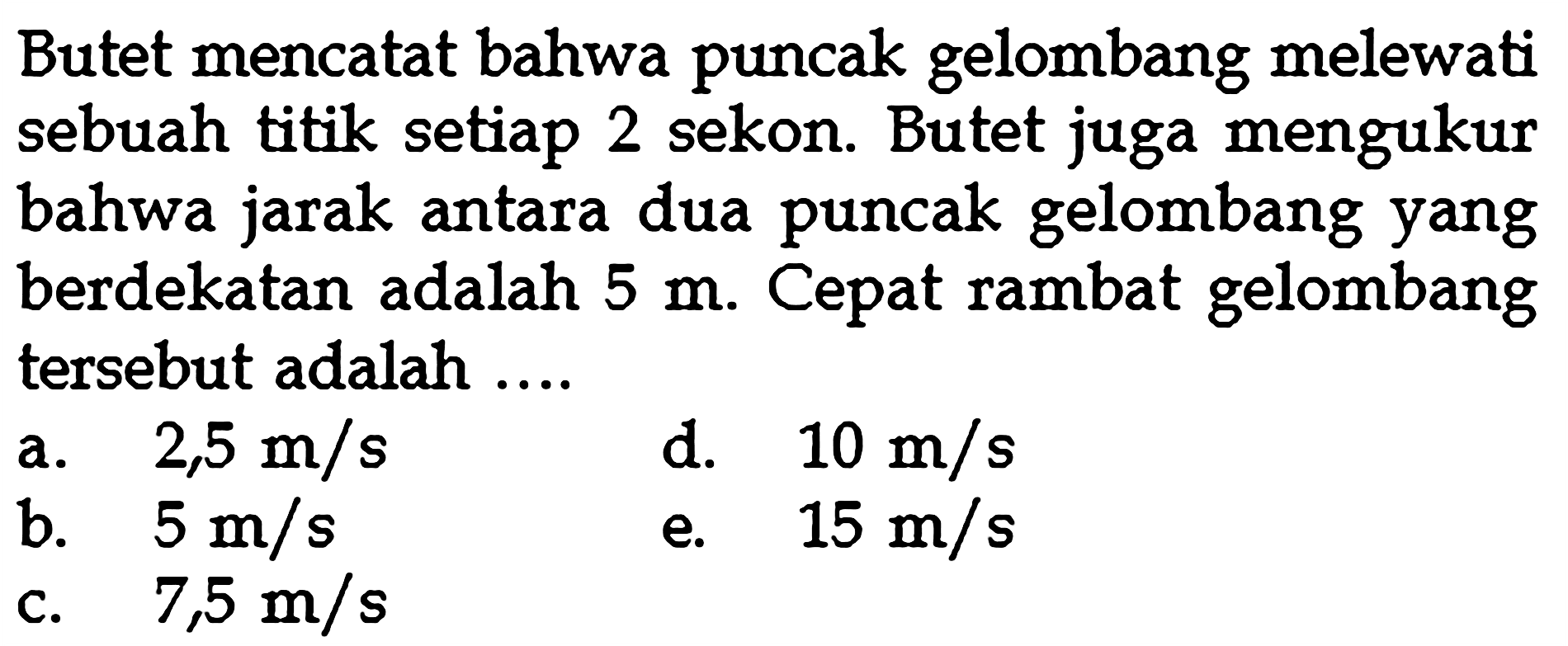 Butet mencatat bahwa puncak gelombang melewati sebuah titik setiap 2 sekon. Butet juga mengukur bahwa jarak antara dua puncak gelombang yang berdekatan adalah 5 m. Cepat rambat gelombang tersebut adalah ....

a. 2,5 m/s
b. 5 m/s
c. 7,5 m/s
d. 10 m/s
e. 15 m/s